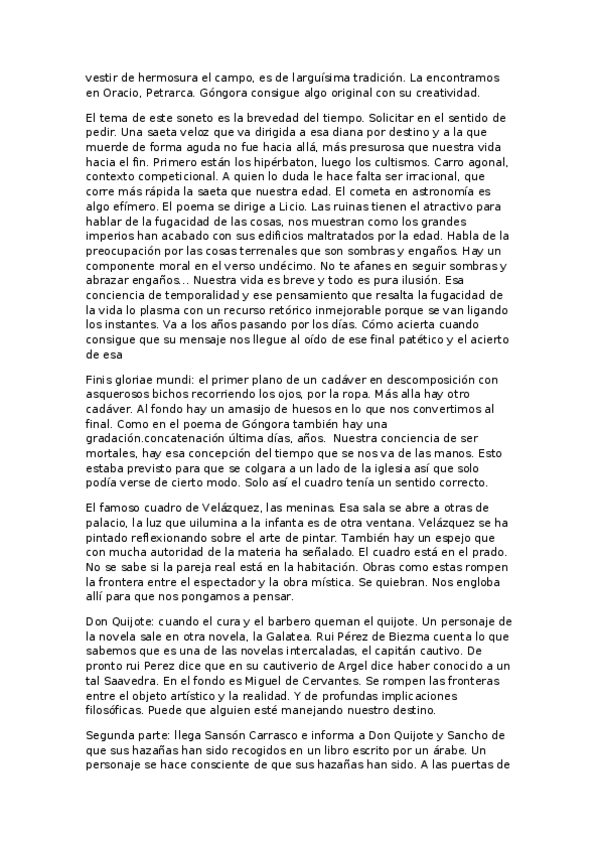 vestir de hermosura el campo, es de larguísima tradición. La encontramos en Oracio, Petrarca. Góngora consigue algo original con su creatividad.

El tema de este soneto es la brevedad del tiempo. Solicitar en el sentido de pedir. Una saeta veloz que va dirigida a esa diana por destino y a la que muerde de forma aguda no fue hacia allá, más presurosa que nuestra vida hacia el fin. Primero están los hipérbaton, luego los cultismos. Carro agonal, contexto competicional. A quien lo duda le hace falta ser irracional, que corre más rápida la saeta que nuestra edad. El cometa en astronomía es algo efímero. El poema se dirige a Licio. Las ruinas tienen el atractivo para hablar de la fugacidad de las cosas, nos muestran como los grandes imperios han acabado con sus edificios maltratados por la edad. Habla de la preocupación por las cosas terrenales que son sombras y engaños. Hay un componente moral en el verso undécimo. No te afanes en seguir sombras y abrazar engaños... Nuestra vida es breve y todo es pura ilusión. Esa conciencia de temporalidad y ese pensamiento que resalta la fugacidad de la vida lo plasma con un recurso retórico inmejorable porque se van ligando los instantes. Va a los años pasando por los días. Cómo acierta cuando consigue que su mensaje nos llegue al oído de ese final patético y el acierto de esa

Finis gloriae mundi: el primer plano de un cadáver en descomposición con asquerosos bichos recorriendo los ojos, por la ropa. Más alla hay otro cadáver. Al fondo hay un amasijo de huesos en lo que nos convertimos al final. Como en el poema de Góngora también hay una gradación.concatenación última días, años. Nuestra conciencia de ser mortales, hay esa concepción del tiempo que se nos va de las manos. Esto estaba previsto para que se colgara a un lado de la iglesia así que solo podía verse de cierto modo. Solo así el cuadro tenía un sentido correcto.

El famoso cuadro de Velázquez, las meninas. Esa sala se abre a otras de palacio, la luz que uilumina a la infanta es de otra ventana. Velázquez se ha pintado reflexionando sobre el arte de pintar. También hay un espejo que con mucha autoridad de la materia ha señalado. El cuadro está en el prado. No se sabe si la pareja real está en la habitación. Obras como estas rompen la frontera entre el espectador y la obra mística. Se quiebran. Nos engloba allí para que nos pongamos a pensar.

Don Quijote: cuando el cura y el barbero queman el quijote. Un personaje de la novela sale en otra novela, la Galatea. Rui Pérez de Biezma cuenta lo que sabemos que es una de las novelas intercaladas, el capitán cautivo. De pronto rui Perez dice que en su cautiverio de Argel dice haber conocido a un tal Saavedra. En el fondo es Miguel de Cervantes. Se rompen las fronteras entre el objeto artístico y la realidad. Y de profundas implicaciones filosóficas. Puede que alguien esté manejando nuestro destino.

Segunda parte: llega Sansón Carrasco e informa a Don Quijote y Sancho de que sus hazañas han sido recogidos en un libro escrito por un árabe. Un personaje se hace consciente de que sus hazañas han sido. A las puertas de